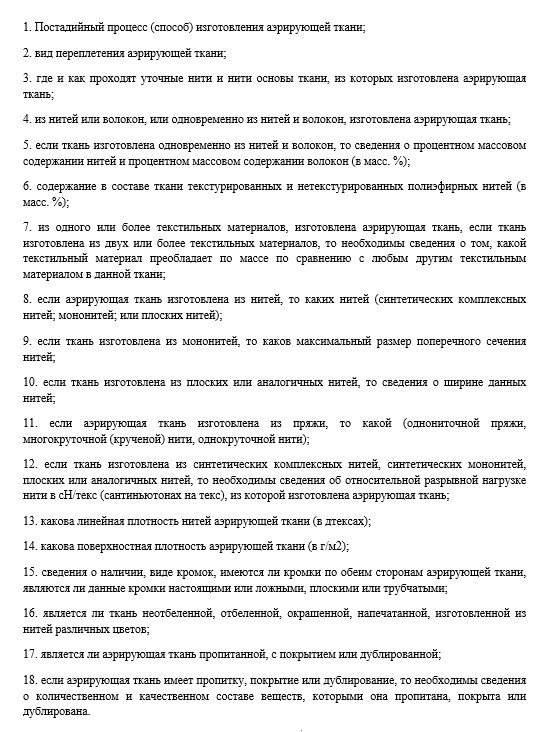 1. Постадийный процесс (способ) изготовления аэрирующей ткани;

2. вид переплетения аэрирующей ткани;

3. где и как проходят уточные нити и нити основы ткани, из которых изготовлена аэрирующая ткань;

4. из нитей или волокон, или одновременно из нитей и волокон, изготовлена аэрирующая ткань;

5. если ткань изготовлена одновременно из нитей и волокон, то сведения о процентном массовом содержании нитей и процентном массовом содержании волокон (в масс. %);

6. содержание в составе ткани текстурированных и нетекстурированных полиэфирных нитей (в масс. %);

7. из одного или более текстильных материалов, изготовлена аэрирующая ткань, если ткань изготовлена из двух или более текстильных материалов, то необходимы сведения о том, какой текстильный материал преобладает по массе по сравнению с любым другим текстильным материалом в данной ткани;

8. если аэрирующая ткань изготовлена из нитей, то каких нитей (синтетических комплексных нитей; мононитей; или плоских нитей);

9. если ткань изготовлена из мононитей, то каков максимальный размер поперечного сечения нитей;

10. если ткань изготовлена из плоских или аналогичных нитей, то сведения о ширине данных нитей;

11. если аэрирующая ткань изготовлена из пряжи, то какой (однониточной пряжи, многокруточной (крученой) нити, однокруточной нити);

12. если ткань изготовлена из синтетических комплексных нитей, синтетических мононитей, плоских или аналогичных нитей, то необходимы сведения об относительной разрывной нагрузке нити в сН/текс (сантиньютонах на текс), из которой изготовлена аэрирующая ткань;

13. какова линейная плотность нитей аэрирующей ткани (в дтексах);

14. какова поверхностная плотность аэрирующей ткани (в г/м2);

15. сведения о наличии, виде кромок, имеются ли кромки по обеим сторонам аэрирующей ткани, являются ли данные кромки настоящими или ложными, плоскими или трубчатыми;

16. является ли ткань неотбеленной, отбеленной, окрашенной, напечатанной, изготовленной из нитей различных цветов;

17. является ли аэрирующая ткань пропитанной, с покрытием или дублированной;

18. если аэрирующая ткань имеет пропитку, покрытие или дублирование, то необходимы сведения о количественном и качественном составе веществ, которыми она пропитана, покрыта или дублирована.